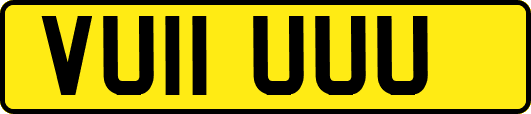 VU11 UUU